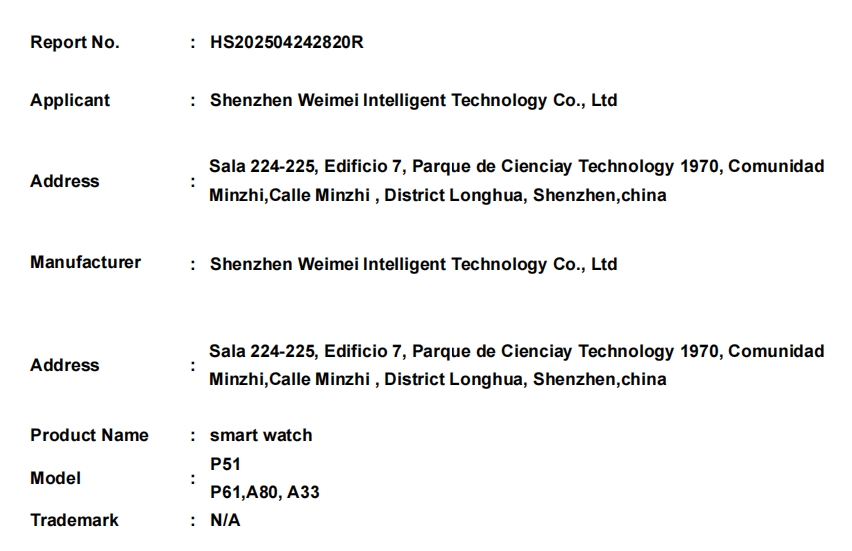 Report No. : HS202504242820R

Applicant : Shenzhen Weimei Intelligent Technology Co., Ltd

Address : Sala 224-225, Edificio 7, Parque de Cienciay Technology 1970, Comunidad Minzhi,Calle Minzhi , District Longhua, Shenzhen,china

Manufacturer : Shenzhen Weimei Intelligent Technology Co., Ltd

Address : Sala 224-225, Edificio 7, Parque de Cienciay Technology 1970, Comunidad Minzhi,Calle Minzhi , District Longhua, Shenzhen,china

Product Name : smart watch

Model : P51
P61,A80, A33

Trademark : N/A